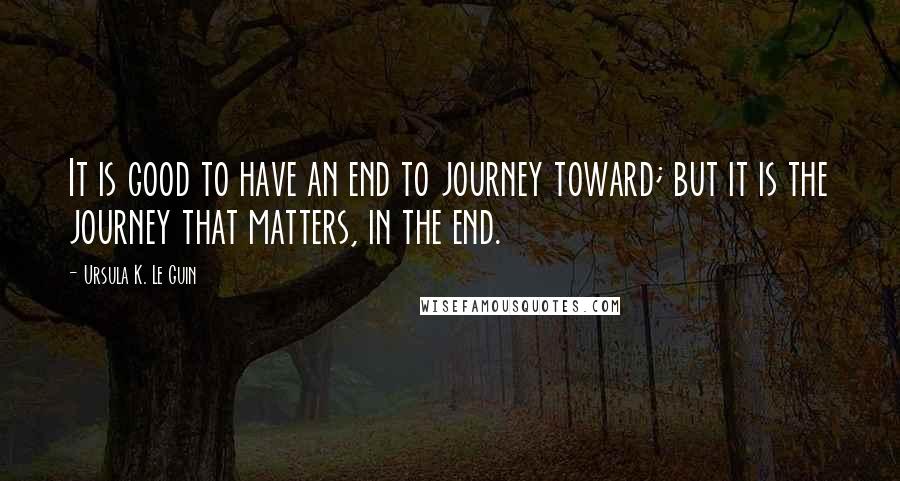 It is good to have an end to journey toward; but it is the journey that matters, in the end.

- Ursula K. Le Guin

WISEFAMOUSQUOTES.COM